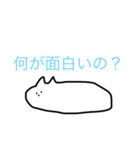 何が面白いの？